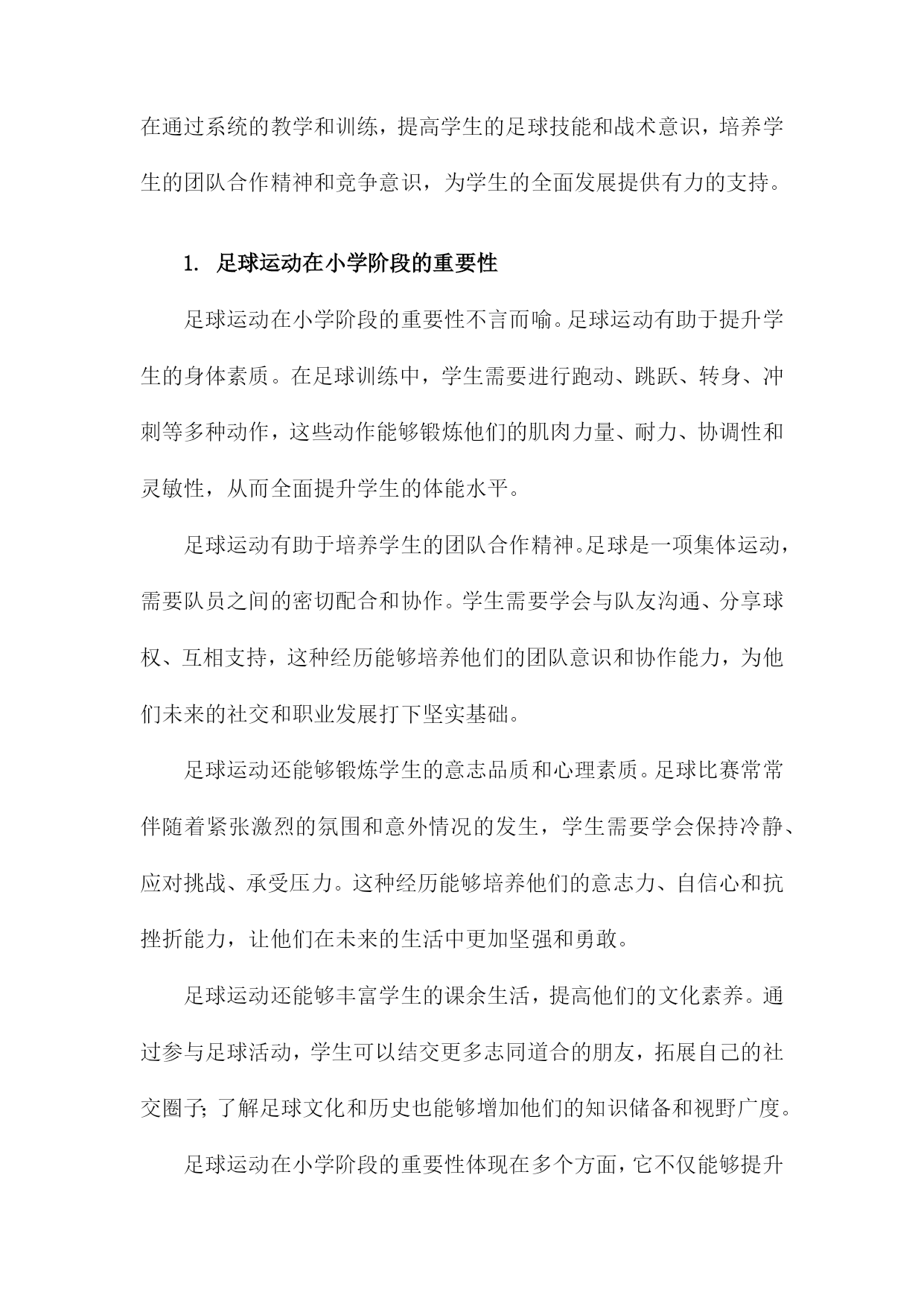 在通过系统的教学和训练，提高学生的足球技能和战术意识，培养学生的团队合作精神和竞争意识，为学生的全面发展提供有力的支持。

1. 足球运动在小学阶段的重要性

足球运动在小学阶段的重要性不言而喻。足球运动有助于提升学生的身体素质。在足球训练中，学生需要进行跑动、跳跃、转身、冲刺等多种动作，这些动作能够锻炼他们的肌肉力量、耐力、协调性和灵敏性，从而全面提升学生的体能水平。

足球运动有助于培养学生的团队合作精神。足球是一项集体运动，需要队员之间的密切配合和协作。学生需要学会与队友沟通、分享球权、互相支持，这种经历能够培养他们的团队意识和协作能力，为他们未来的社交和职业发展打下坚实基础。

足球运动还能够锻炼学生的意志品质和心理素质。足球比赛常常伴随着紧张激烈的氛围和意外情况的发生，学生需要学会保持冷静、应对挑战、承受压力。这种经历能够培养他们的意志力、自信心和抗挫折能力，让他们在未来的生活中更加坚强和勇敢。

足球运动还能够丰富学生的课余生活，提高他们的文化素养。通过参与足球活动，学生可以结交更多志同道合的朋友，拓展自己的社交圈子；了解足球文化和历史也能够增加他们的知识储备和视野广度。

足球运动在小学阶段的重要性体现在多个方面，它不仅能够提升